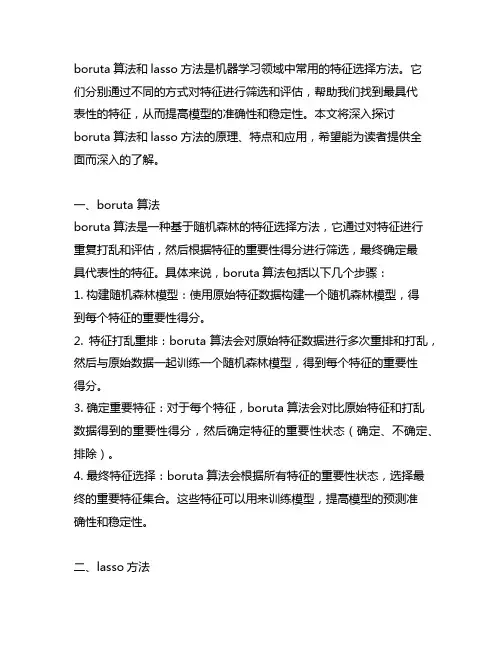 boruta 算法和 lasso 方法是机器学习领域中常用的特征选择方法。它们分别通过不同的方式对特征进行筛选和评估，帮助我们找到最具代表性的特征，从而提高模型的准确性和稳定性。本文将深入探讨 boruta 算法和 lasso 方法的原理、特点和应用，希望能为读者提供全面而深入的了解。

一、boruta 算法
boruta 算法是一种基于随机森林的特征选择方法，它通过对特征进行重复打乱和评估，然后根据特征的重要性得分进行筛选，最终确定最具代表性的特征。具体来说，boruta 算法包括以下几个步骤：
1. 构建随机森林模型：使用原始特征数据构建一个随机森林模型，得到每个特征的重要性得分。
2. 特征打乱重排：boruta 算法会对原始特征数据进行多次重排和打乱，然后与原始数据一起训练一个随机森林模型，得到每个特征的重要性得分。
3. 确定重要特征：对于每个特征，boruta 算法会对比原始特征和打乱数据得到的重要性得分，然后确定特征的重要性状态（确定、不确定、排除）。
4. 最终特征选择：boruta 算法会根据所有特征的重要性状态，选择最终的重要特征集合。这些特征可以用来训练模型，提高模型的预测准确性和稳定性。

二、lasso 方法